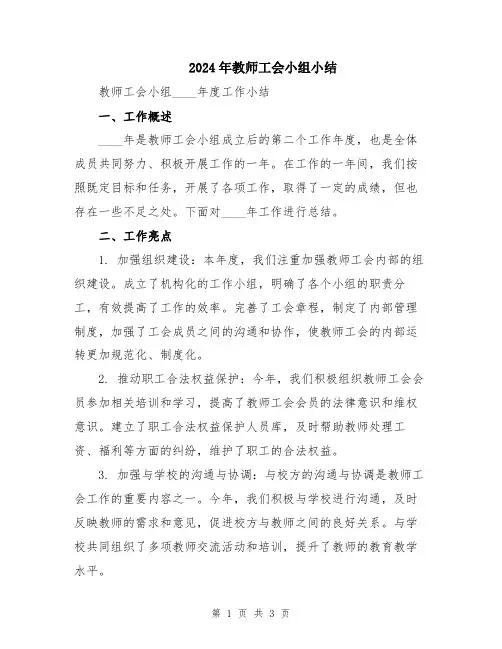 2024年教师工会小组小结

教师工会小组____年度工作小结

一、工作概述

____年是教师工会小组成立后的第二个工作年度，也是全体成员共同努力、积极开展工作的一年。在工作的一年间，我们按照既定目标和任务，开展了各项工作，取得了一定的成绩，但也存在一些不足之处。下面对____年工作进行总结。

二、工作亮点

1. 加强组织建设：本年度，我们注重加强教师工会内部的组织建设。成立了机构化的工作小组，明确了各个小组的职责分工，有效提高了工作的效率。完善了工会章程，制定了内部管理制度，加强了工会成员之间的沟通和协作，使教师工会的内部运转更加规范化、制度化。

2. 推动职工合法权益保护：今年，我们积极组织教师工会会员参加相关培训和学习，提高了教师工会会员的法律意识和维权意识。建立了职工合法权益保护人员库，及时帮助教师处理工资、福利等方面的纠纷，维护了职工的合法权益。

3. 加强与学校的沟通与协调：与校方的沟通与协调是教师工会工作的重要内容之一。今年，我们积极与学校进行沟通，及时反映教师的需求和意见，促进校方与教师之间的良好关系。与学校共同组织了多项教师交流活动和培训，提升了教师的教育教学水平。

第 1 页 共 3 页